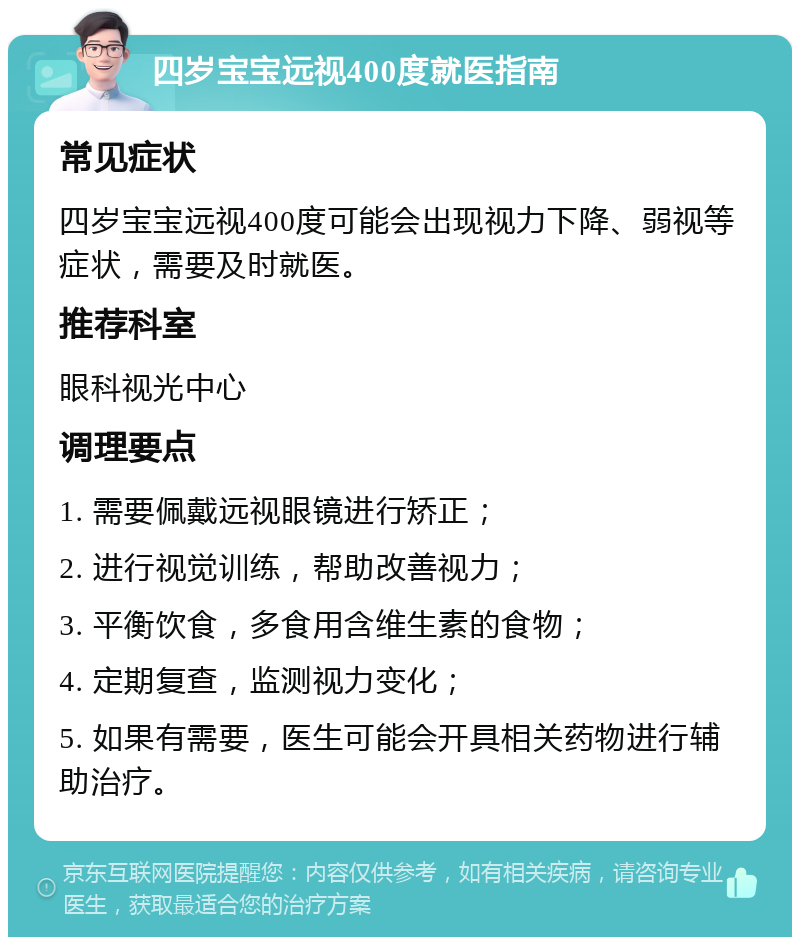 四岁宝宝远视400度就医指南

常见症状

四岁宝宝远视400度可能会出现视力下降、弱视等症状，需要及时就医。

推荐科室

眼科视光中心

调理要点

1. 需要佩戴远视眼镜进行矫正；

2. 进行视觉训练，帮助改善视力；

3. 平衡饮食，多食用含维生素的食物；

4. 定期复查，监测视力变化；

5. 如果有需要，医生可能会开具相关药物进行辅助治疗。

京东互联网医院提醒您：内容仅供参考，如有相关疾病，请咨询专业医生，获取最适合您的治疗方案